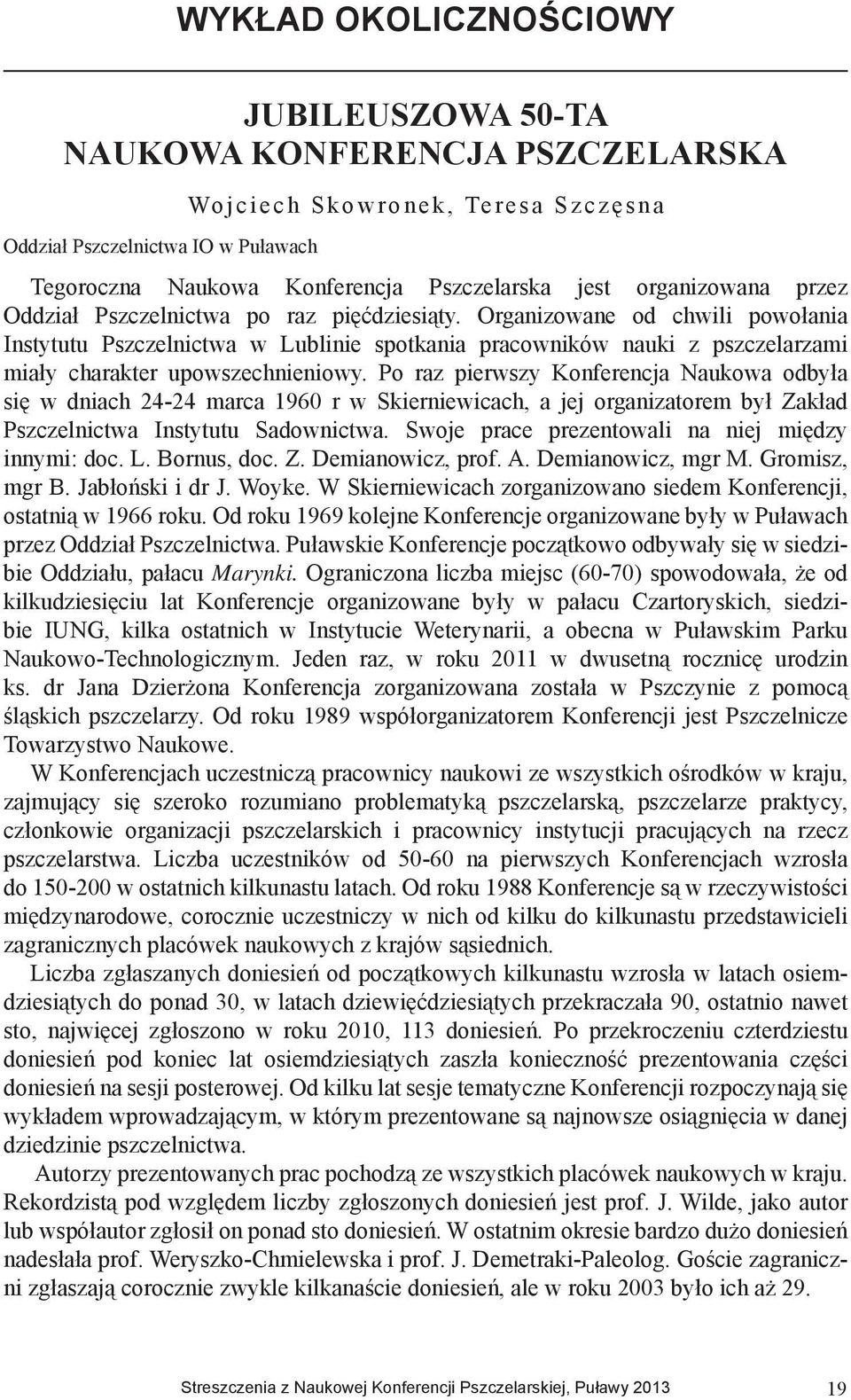 WYKŁAD OKOLICZNOŚCIOWY

JUBILEUSZOWA 50-TA NAUKOWA KONFERENCJA PSZCZELARSKA

Wojciech Skowronek, Teresa Szczęsna

Oddział Pszczelnictwa IO w Puławach

Tegoroczna Naukowa Konferencja Pszczelarska jest organizowana przez Oddział Pszczelnictwa po raz pięćdziesiąty. Organizowane od chwili powołania Instytutu Pszczelnictwa w Lublinie spotkania pracowników nauki z pszczelarzami miały charakter upowszechnieniowy. Po raz pierwszy Konferencja Naukowa odbyła się w dniach 24-24 marca 1960 r w Skierniewicach, a jej organizatorem był Zakład Pszczelnictwa Instytutu Sadownictwa. Swoje prace prezentowali na niej między innymi: doc. L. Bornus, doc. Z. Demianowicz, prof. A. Demianowicz, mgr M. Gromisz, mgr B. Jabłoński i dr J. Woyke. W Skierniewicach zorganizowano siedem Konferencji, ostatnią w 1966 roku. Od roku 1969 kolejne Konferencje organizowane były w Puławach przez Oddział Pszczelnictwa. Puławskie Konferencje początkowo odbywały się w siedzibie Oddziału, pałacu Marynki. Ograniczona liczba miejsc (60-70) spowodowała, że od kilkudziesięciu lat Konferencje organizowane były w pałacu Czartoryskich, siedzibie IUNG, kilka ostatnich w Instytucie Weterynarii, a obecna w Puławskim Parku Naukowo-Technologicznym. Jeden raz, w roku 2011 w dwusetną rocznicę urodzin ks. dr Jana Dzierżona Konferencja zorganizowana została w Pszczynie z pomocą śląskich pszczelarzy. Od roku 1989 współorganizatorem Konferencji jest Pszczelnicze Towarzystwo Naukowe.

W Konferencjach uczestniczą pracownicy naukowi ze wszystkich ośrodków w kraju, zajmujący się szeroko rozumiano problematyką pszczelarską, pszczelarze praktycy, członkowie organizacji pszczelarskich i pracownicy instytucji pracujących na rzecz pszczelarstwa. Liczba uczestników od 50-60 na pierwszych Konferencjach wzrosła do 150-200 w ostatnich kilkunastu latach. Od roku 1988 Konferencje są w rzeczywistości międzynarodowe, corocznie uczestniczy w nich od kilku do kilkunastu przedstawicieli zagranicznych placówek naukowych z krajów sąsiednich.

Liczba zgłaszanych doniesień od początkowych kilkunastu wzrosła w latach osiemdziesiątych do ponad 30, w latach dziewięćdziesiątych przekraczała 90, ostatnio nawet sto, najwięcej zgłoszono w roku 2010, 113 doniesień. Po przekroczeniu czterdziestu doniesień pod koniec lat osiemdziesiątych zaszła konieczność prezentowania części doniesień na sesji posterowej. Od kilku lat sesje tematyczne Konferencji rozpoczynają się wykładem wprowadzającym, w którym prezentowane są najnowsze osiągnięcia w danej dziedzinie pszczelnictwa.

Autorzy prezentowanych prac pochodzą ze wszystkich placówek naukowych w kraju. Rekordzistą pod względem liczby zgłoszonych doniesień jest prof. J. Wilde, jako autor lub współautor zgłosił on ponad sto doniesień. W ostatnim okresie bardzo dużo doniesień nadesłała prof. Weryszko-Chmielewska i prof. J. Demetraki-Paleolog. Goście zagraniczni zgłaszają corocznie zwykle kilkanaście doniesień, ale w roku 2003 było ich aż 29.

Streszczenia z Naukowej Konferencji Pszczelarskiej, Puławy 2013 19